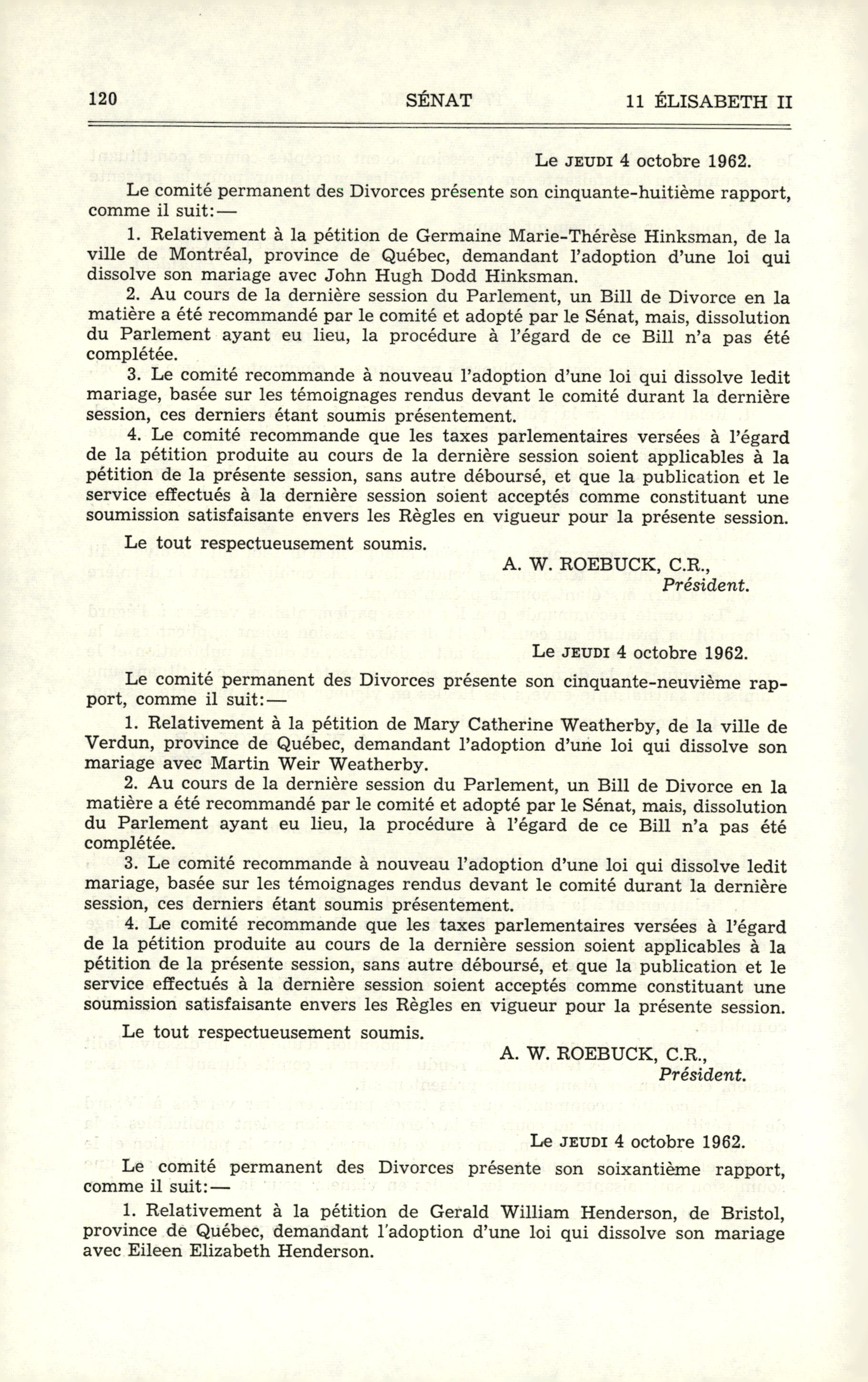 120 SÉNAT 11 ÉLISABETH II

Le JEUDI 4 octobre 1962.

Le comité permanent des Divorces présente son cinquante-huitième rapport, comme il suit:—

1. Relativement à la pétition de Germaine Marie-Thérèse Hinksman, de la ville de Montréal, province de Québec, demandant l'adoption d'une loi qui dissolve son mariage avec John Hugh Dodd Hinksman.

2. Au cours de la dernière session du Parlement, un Bill de Divorce en la matière a été recommandé par le comité et adopté par le Sénat, mais, dissolution du Parlement ayant eu lieu, la procédure à l'égard de ce Bill n'a pas été complétée.

3. Le comité recommande à nouveau l'adoption d'une loi qui dissolve ledit mariage, basée sur les témoignages rendus devant le comité durant la dernière session, ces derniers étant soumis présentement.

4. Le comité recommande que les taxes parlementaires versées à l'égard de la pétition produite au cours de la dernière session soient applicables à la pétition de la présente session, sans autre déboursé, et que la publication et le service effectués à la dernière session soient acceptés comme constituant une soumission satisfaisante envers les Règles en vigueur pour la présente session.

Le tout respectueusement soumis.

A. W. ROEBUCK, C.R.,
Président.

Le JEUDI 4 octobre 1962.

Le comité permanent des Divorces présente son cinquante-neuvième rapport, comme il suit:—

1. Relativement à la pétition de Mary Catherine Weatherby, de la ville de Verdun, province de Québec, demandant l'adoption d'une loi qui dissolve son mariage avec Martin Weir Weatherby.

2. Au cours de la dernière session du Parlement, un Bill de Divorce en la matière a été recommandé par le comité et adopté par le Sénat, mais, dissolution du Parlement ayant eu lieu, la procédure à l'égard de ce Bill n'a pas été complétée.

3. Le comité recommande à nouveau l'adoption d'une loi qui dissolve ledit mariage, basée sur les témoignages rendus devant le comité durant la dernière session, ces derniers étant soumis présentement.

4. Le comité recommande que les taxes parlementaires versées à l'égard de la pétition produite au cours de la dernière session soient applicables à la pétition de la présente session, sans autre déboursé, et que la publication et le service effectués à la dernière session soient acceptés comme constituant une soumission satisfaisante envers les Règles en vigueur pour la présente session.

Le tout respectueusement soumis.

A. W. ROEBUCK, C.R.,
Président.

Le JEUDI 4 octobre 1962.

Le comité permanent des Divorces présente son soixantième rapport, comme il suit:—

1. Relativement à la pétition de Gerald William Henderson, de Bristol, province de Québec, demandant l'adoption d'une loi qui dissolve son mariage avec Eileen Elizabeth Henderson.